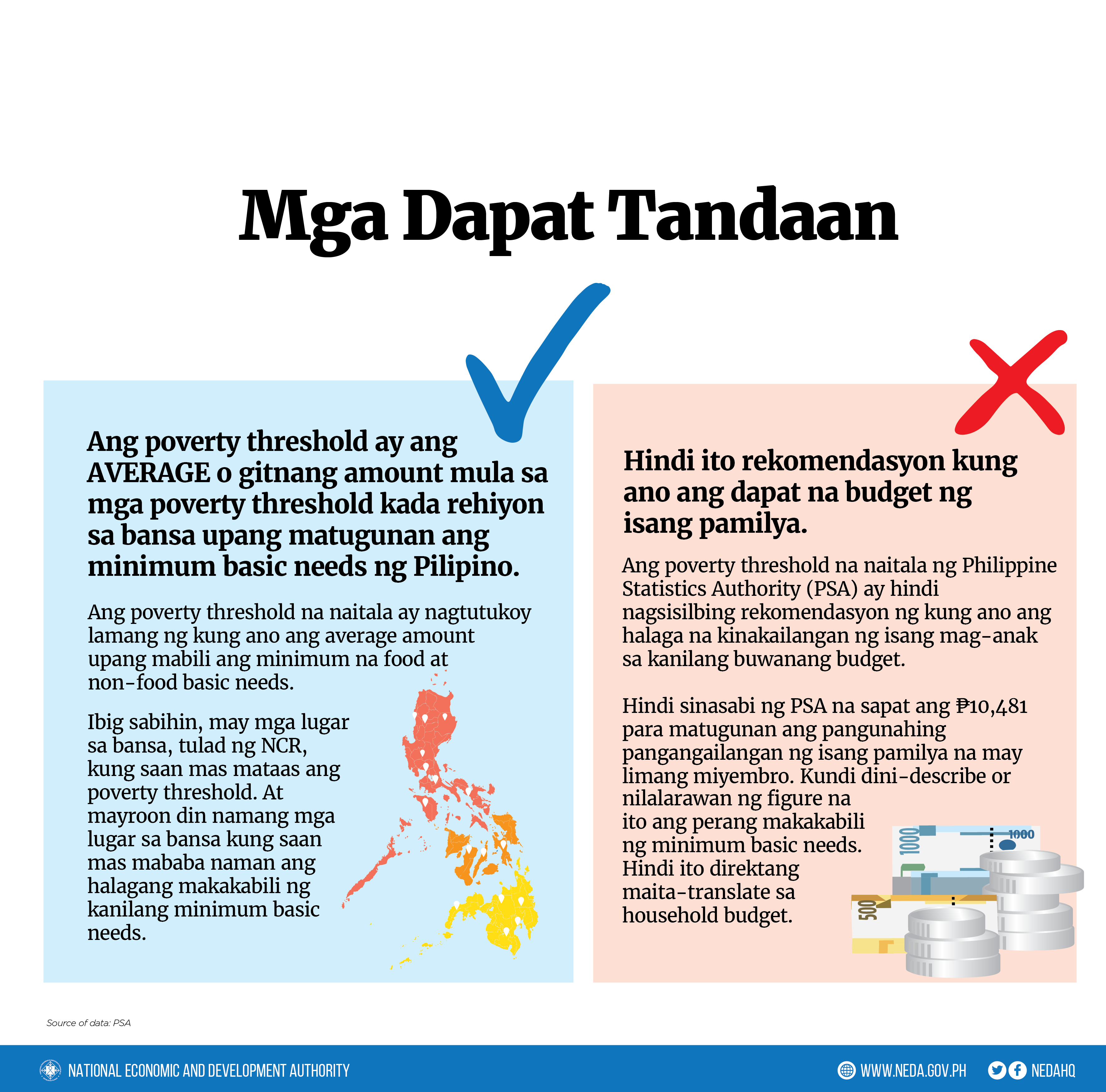 Mga Dapat Tandaan

Ang poverty threshold ay ang AVERAGE o gitnang amount mula sa mga poverty threshold kada rehiyon sa bansa upang matugunan ang minimum basic needs ng Pilipino.

Ang poverty threshold na naitala ay nagtutukoy lamang ng kung ano ang average amount upang mabili ang minimum na food at non-food basic needs.

Ibig sabihin, may mga lugar sa bansa, tulad ng NCR, kung saan mas mataas ang poverty threshold. At mayroon din namang mga lugar sa bansa kung saan mas mababa naman ang halagang makakabili ng kanilang minimum basic needs.

Hindi ito rekomendasyon kung ano ang dapat na budget ng isang pamilya.

Ang poverty threshold na naitala ng Philippine Statistics Authority (PSA) ay hindi nagsisilbing rekomendasyon ng kung ano ang halaga na kinakailangan ng isang mag-anak sa kanilang buwanang budget.

Hindi sinasabi ng PSA na sapat ang ₱10,481 para matugunan ang pangunahing pangangailangan ng isang pamilya na may limang miyembro. Kundi dini-describe or nilalarawan ng figure na ito ang perang makakabili ng minimum basic needs. Hindi ito direktang maita-translate sa household budget.

1000 1000 500

Source of data: PSA

NATIONAL ECONOMIC AND DEVELOPMENT AUTHORITY
WWW.NEDA.GOV.PH NEDAHQ